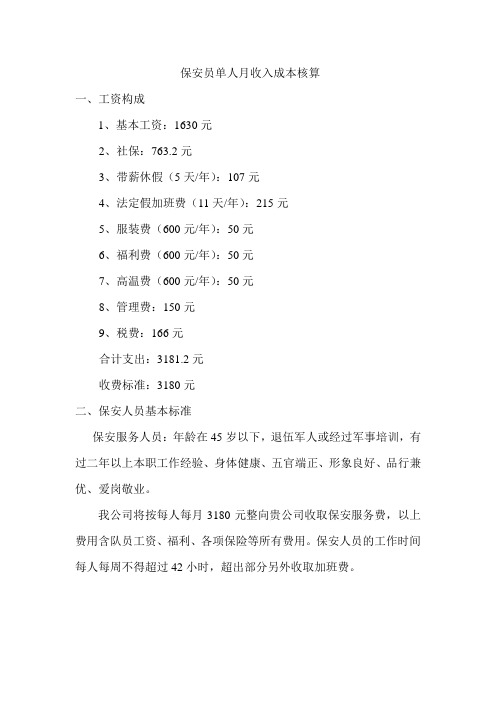 保安员单人月收入成本核算

一、工资构成

1、基本工资：1630 元

2、社保：763.2 元

3、带薪休假（5 天/年）：107 元

4、法定假加班费（11 天/年）：215 元

5、服装费（600 元/年）：50 元

6、福利费（600 元/年）：50 元

7、高温费（600 元/年）：50 元

8、管理费：150 元

9、税费：166 元

合计支出：3181.2 元

收费标准：3180 元

二、保安人员基本标准

保安服务人员：年龄在 45 岁以下，退伍军人或经过军事培训，有过二年以上本职工作经验、身体健康、五官端正、形象良好、品行兼优、爱岗敬业。

我公司将按每人每月 3180 元整向贵公司收取保安服务费，以上费用含队员工资、福利、各项保险等所有费用。保安人员的工作时间每人每周不得超过 42 小时，超出部分另外收取加班费。